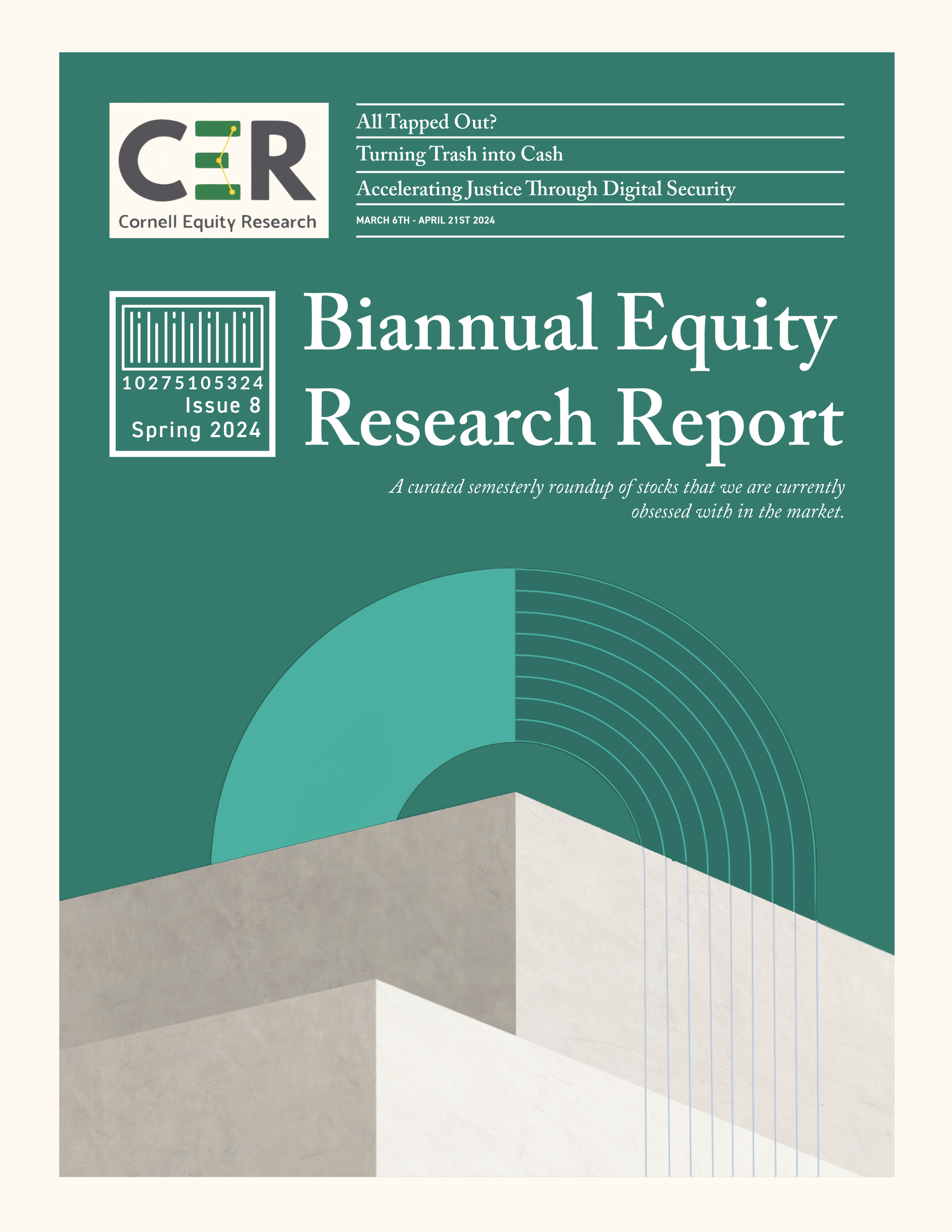 CER
Cornell Equity Research

All Tapped Out?

Turning Trash into Cash

Accelerating Justice Through Digital Security

MARCH 6TH - APRIL 21ST 2024

10275105324
Issue 8
Spring 2024

Biannual Equity Research Report

A curated semesterly roundup of stocks that we are currently obsessed with in the market.